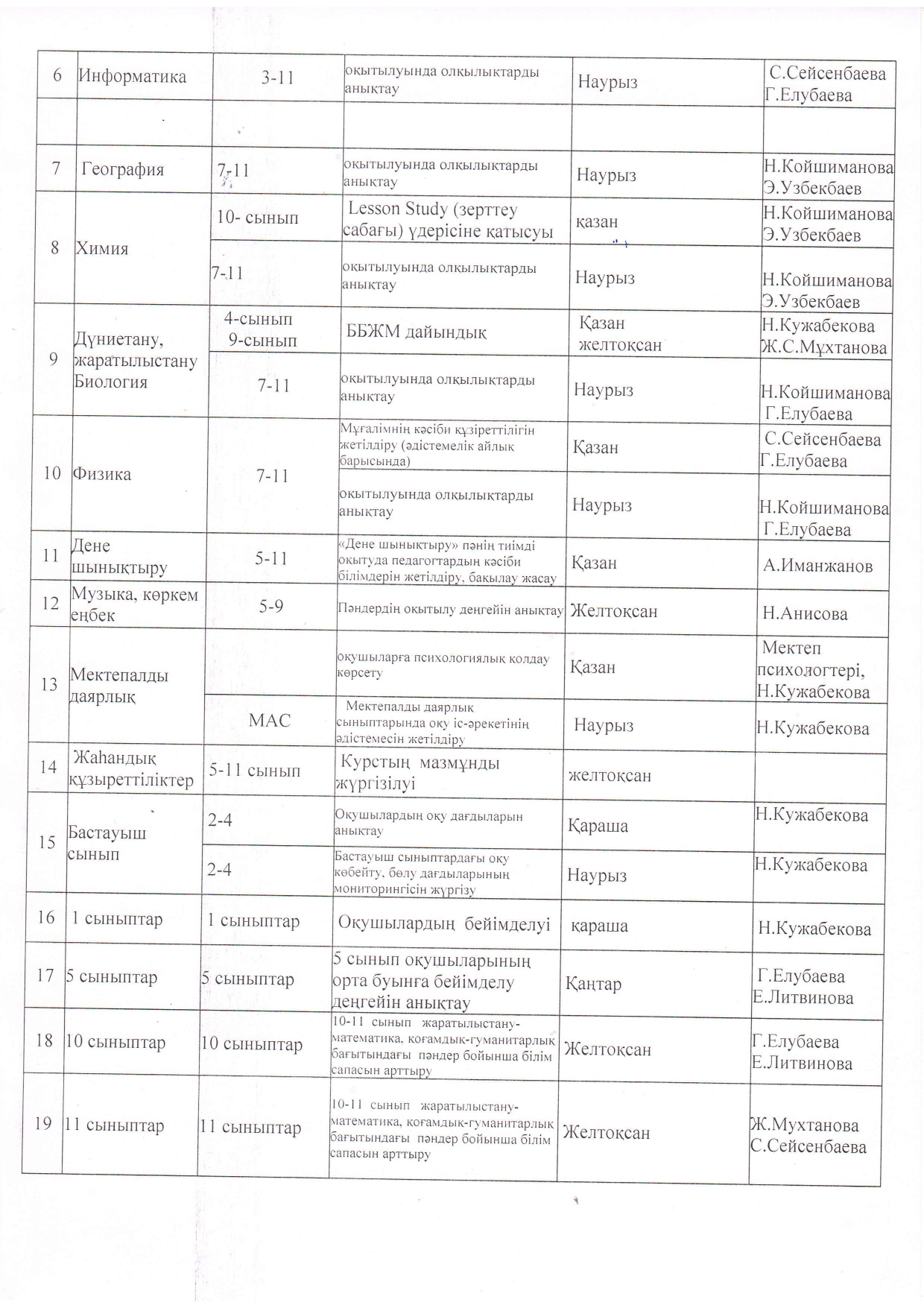 | 6 | Информатика | 3-11 | оқытылуында олқылықтарды анықтау | Наурыз | С.Сейсенбаева Г.Елубаева |
|---|---|---|---|---|---|
| | | | | | |
| 7 | География | 7-11 | оқытылуында олқылықтарды анықтау | Наурыз | Н.Койшиманова Э.Узбекбаев |
| 8 | Химия | 10- сынып | Lesson Study (зерттеу сабағы) үдерісіне қатысуы | қазан | Н.Койшиманова Э.Узбекбаев |
| | | 7-11 | оқытылуында олқылықтарды анықтау | Наурыз | Н.Койшиманова Э.Узбекбаев |
| 9 | Дүниетану, жаратылыстану Биология | 4-сынып 9-сынып | ББЖМ дайындық | Қазан желтоқсан | Н.Кужабекова Ж.С.Мұхтанова |
| | | 7-11 | оқытылуында олқылықтарды анықтау | Наурыз | Н.Койшиманова Г.Елубаева |
| 10 | Физика | 7-11 | Мұғалімнің кәсіби құзіреттілігін жетілдіру (әдістемелік айлық барысында) | Қазан | С.Сейсенбаева Г.Елубаева |
| | | | оқытылуында олқылықтарды анықтау | Наурыз | Н.Койшиманова Г.Елубаева |
| 11 | Дене шынықтыру | 5-11 | «Дене шынықтыру» пәнің тиімді оқытуда педагогтардың кәсіби білімдерін жетілдіру, бақылау жасау | Қазан | А.Иманжанов |
| 12 | Музыка, көркем еңбек | 5-9 | Пәндердің оқытылу деңгейін анықтау | Желтоқсан | Н.Анисова |
| 13 | Мектепалды даярлық | | оқушыларға психологиялық қолдау көрсету | Қазан | Мектеп психологтері, Н.Кужабекова |
| | | МАС | Мектепалды даярлық сыныптарында оқу іс-әрекетінің әдістемесін жетілдіру | Наурыз | Н.Кужабекова |
| 14 | Жаһандық құзыреттіліктер | 5-11 сынып | Курстың мазмұнды жүргізілуі | желтоқсан | |
| 15 | Бастауыш сынып | 2-4 | Оқушылардың оқу дағдыларын анықтау | Қараша | Н.Кужабекова |
| | | 2-4 | Бастауыш сыныптардағы оқу көбейту, бөлу дағдыларының мониторингісін жүргізу | Наурыз | Н.Кужабекова |
| 16 | 1 сыныптар | 1 сыныптар | Оқушылардың бейімделуі | қараша | Н.Кужабекова |
| 17 | 5 сыныптар | 5 сыныптар | 5 сынып оқушыларының орта буынға бейімделу деңгейін анықтау | Қаңтар | Г.Елубаева Е.Литвинова |
| 18 | 10 сыныптар | 10 сыныптар | 10-11 сынып жаратылыстану-математика, қоғамдық-гуманитарлық бағытындағы пәндер бойынша білім сапасын арттыру | Желтоқсан | Г.Елубаева Е.Литвинова |
| 19 | 11 сыныптар | 11 сыныптар | 10-11 сынып жаратылыстану-математика, қоғамдық-гуманитарлық бағытындағы пәндер бойынша білім сапасын арттыру | Желтоқсан | Ж.Мухтанова С.Сейсенбаева |